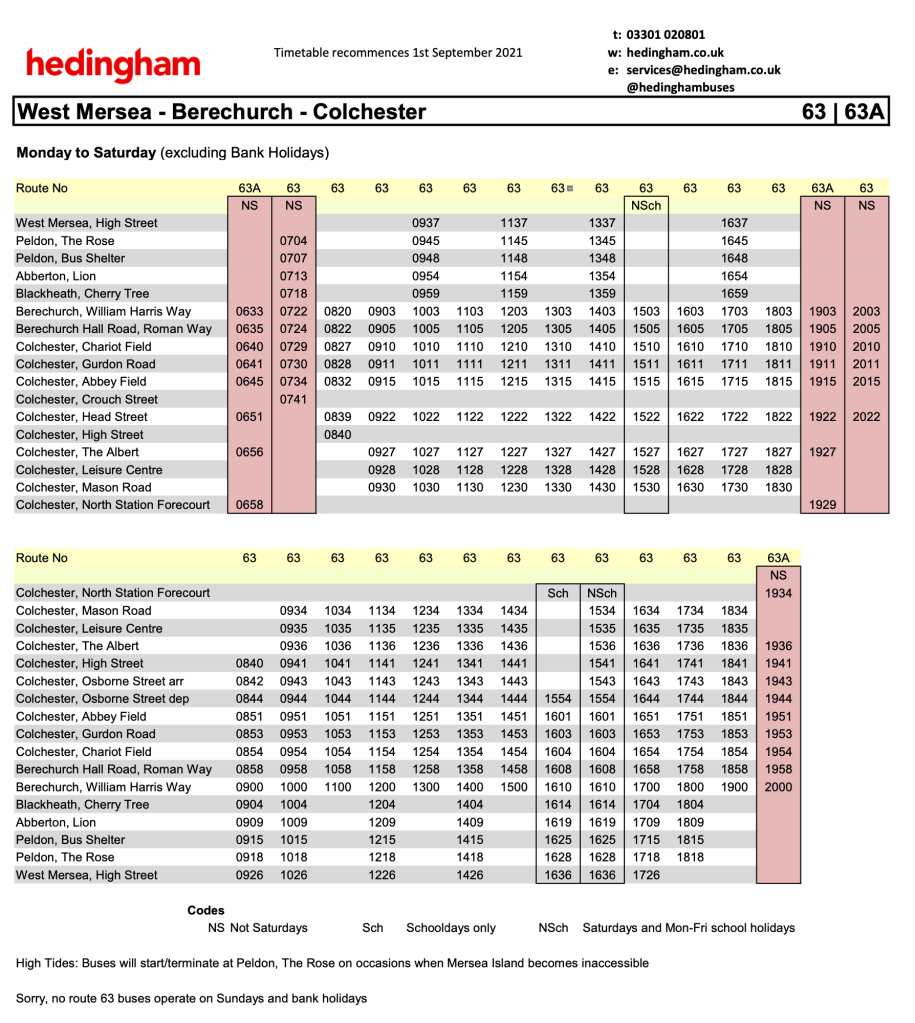 hedingham

Timetable recommences 1st September 2021

t: 03301 020801
w: hedingham.co.uk
e: services@hedingham.co.uk
@hedinghambuses

West Mersea - Berechurch - Colchester

63 | 63A

Monday to Saturday (excluding Bank Holidays)

| Route No | 63A | 63 | 63 | 63 | 63 | 63 | 63 | 63 | 63 | 63 | 63 | 63 | 63 | 63A | 63 |
|---|---|---|---|---|---|---|---|---|---|---|---|---|---|---|---|
| | NS | NS | | | | | | | | NSch | | | | NS | NS |
| West Mersea, High Street | | | | | 0937 | | 1137 | | 1337 | | | 1637 | | | |
| Peldon, The Rose | | 0704 | | | 0945 | | 1145 | | 1345 | | | 1645 | | | |
| Peldon, Bus Shelter | | 0707 | | | 0948 | | 1148 | | 1348 | | | 1648 | | | |
| Abberton, Lion | | 0713 | | | 0954 | | 1154 | | 1354 | | | 1654 | | | |
| Blackheath, Cherry Tree | | 0718 | | | 0959 | | 1159 | | 1359 | | | 1659 | | | |
| Berechurch, William Harris Way | 0633 | 0722 | 0820 | 0903 | 1003 | 1103 | 1203 | 1303 | 1403 | 1503 | 1603 | 1703 | 1803 | 1903 | 2003 |
| Berechurch Hall Road, Roman Way | 0635 | 0724 | 0822 | 0905 | 1005 | 1105 | 1205 | 1305 | 1405 | 1505 | 1605 | 1705 | 1805 | 1905 | 2005 |
| Colchester, Chariot Field | 0640 | 0729 | 0827 | 0910 | 1010 | 1110 | 1210 | 1310 | 1410 | 1510 | 1610 | 1710 | 1810 | 1910 | 2010 |
| Colchester, Gurdon Road | 0641 | 0730 | 0828 | 0911 | 1011 | 1111 | 1211 | 1311 | 1411 | 1511 | 1611 | 1711 | 1811 | 1911 | 2011 |
| Colchester, Abbey Field | 0645 | 0734 | 0832 | 0915 | 1015 | 1115 | 1215 | 1315 | 1415 | 1515 | 1615 | 1715 | 1815 | 1915 | 2015 |
| Colchester, Crouch Street | | 0741 | | | | | | | | | | | | | |
| Colchester, Head Street | 0651 | | 0839 | 0922 | 1022 | 1122 | 1222 | 1322 | 1422 | 1522 | 1622 | 1722 | 1822 | 1922 | 2022 |
| Colchester, High Street | | | 0840 | | | | | | | | | | | | |
| Colchester, The Albert | 0656 | | | 0927 | 1027 | 1127 | 1227 | 1327 | 1427 | 1527 | 1627 | 1727 | 1827 | 1927 | |
| Colchester, Leisure Centre | | | | 0928 | 1028 | 1128 | 1228 | 1328 | 1428 | 1528 | 1628 | 1728 | 1828 | | |
| Colchester, Mason Road | | | | 0930 | 1030 | 1130 | 1230 | 1330 | 1430 | 1530 | 1630 | 1730 | 1830 | | |
| Colchester, North Station Forecourt | 0658 | | | | | | | | | | | | | 1929 | |

| Route No | 63 | 63 | 63 | 63 | 63 | 63 | 63 | 63 | 63 | 63 | 63 | 63 | 63A |
|---|---|---|---|---|---|---|---|---|---|---|---|---|---|
| | | | | | | | | | | | | | NS |
| Colchester, North Station Forecourt | | | | | | | | Sch | NSch | | | | 1934 |
| Colchester, Mason Road | | 0934 | 1034 | 1134 | 1234 | 1334 | 1434 | | 1534 | 1634 | 1734 | 1834 | |
| Colchester, Leisure Centre | | 0935 | 1035 | 1135 | 1235 | 1335 | 1435 | | 1535 | 1635 | 1735 | 1835 | |
| Colchester, The Albert | | 0936 | 1036 | 1136 | 1236 | 1336 | 1436 | | 1536 | 1636 | 1736 | 1836 | 1936 |
| Colchester, High Street | 0840 | 0941 | 1041 | 1141 | 1241 | 1341 | 1441 | | 1541 | 1641 | 1741 | 1841 | 1941 |
| Colchester, Osborne Street arr | 0842 | 0943 | 1043 | 1143 | 1243 | 1343 | 1443 | | 1543 | 1643 | 1743 | 1843 | 1943 |
| Colchester, Osborne Street dep | 0844 | 0944 | 1044 | 1144 | 1244 | 1344 | 1444 | 1554 | 1554 | 1644 | 1744 | 1844 | 1944 |
| Colchester, Abbey Field | 0851 | 0951 | 1051 | 1151 | 1251 | 1351 | 1451 | 1601 | 1601 | 1651 | 1751 | 1851 | 1951 |
| Colchester, Gurdon Road | 0853 | 0953 | 1053 | 1153 | 1253 | 1353 | 1453 | 1603 | 1603 | 1653 | 1753 | 1853 | 1953 |
| Colchester, Chariot Field | 0854 | 0954 | 1054 | 1154 | 1254 | 1354 | 1454 | 1604 | 1604 | 1654 | 1754 | 1854 | 1954 |
| Berechurch Hall Road, Roman Way | 0858 | 0958 | 1058 | 1158 | 1258 | 1358 | 1458 | 1608 | 1608 | 1658 | 1758 | 1858 | 1958 |
| Berechurch, William Harris Way | 0900 | 1000 | 1100 | 1200 | 1300 | 1400 | 1500 | 1610 | 1610 | 1700 | 1800 | 1900 | 2000 |
| Blackheath, Cherry Tree | 0904 | 1004 | | 1204 | | 1404 | | 1614 | 1614 | 1704 | 1804 | | |
| Abberton, Lion | 0909 | 1009 | | 1209 | | 1409 | | 1619 | 1619 | 1709 | 1809 | | |
| Peldon, Bus Shelter | 0915 | 1015 | | 1215 | | 1415 | | 1625 | 1625 | 1715 | 1815 | | |
| Peldon, The Rose | 0918 | 1018 | | 1218 | | 1418 | | 1628 | 1628 | 1718 | 1818 | | |
| West Mersea, High Street | 0926 | 1026 | | 1226 | | 1426 | | 1636 | 1636 | 1726 | | | |

Codes
NS Not Saturdays Sch Schooldays only NSch Saturdays and Mon-Fri school holidays

High Tides: Buses will start/terminate at Peldon, The Rose on occasions when Mersea Island becomes inaccessible

Sorry, no route 63 buses operate on Sundays and bank holidays